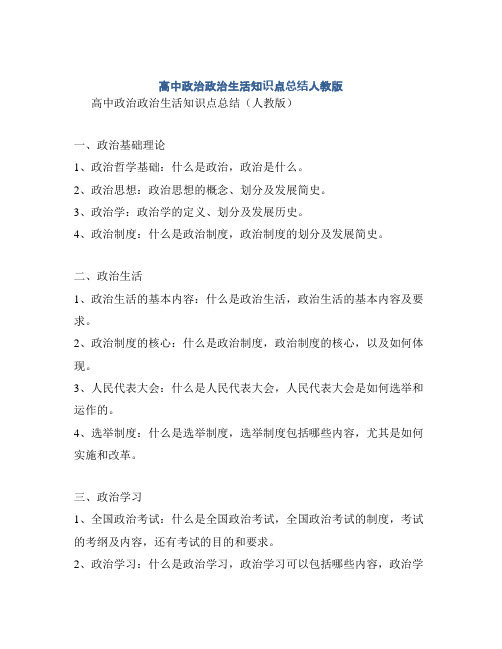 高中政治政治生活知识点总结人教版

高中政治政治生活知识点总结（人教版）

一、政治基础理论

1、政治哲学基础：什么是政治，政治是什么。

2、政治思想：政治思想的概念、划分及发展简史。

3、政治学：政治学的定义、划分及发展历史。

4、政治制度：什么是政治制度，政治制度的划分及发展简史。

二、政治生活

1、政治生活的基本内容：什么是政治生活，政治生活的基本内容及要求。

2、政治制度的核心：什么是政治制度，政治制度的核心，以及如何体现。

3、人民代表大会：什么是人民代表大会，人民代表大会是如何选举和运作的。

4、选举制度：什么是选举制度，选举制度包括哪些内容，尤其是如何实施和改革。

三、政治学习

1、全国政治考试：什么是全国政治考试，全国政治考试的制度，考试的考纲及内容，还有考试的目的和要求。

2、政治学习：什么是政治学习，政治学习可以包括哪些内容，政治学